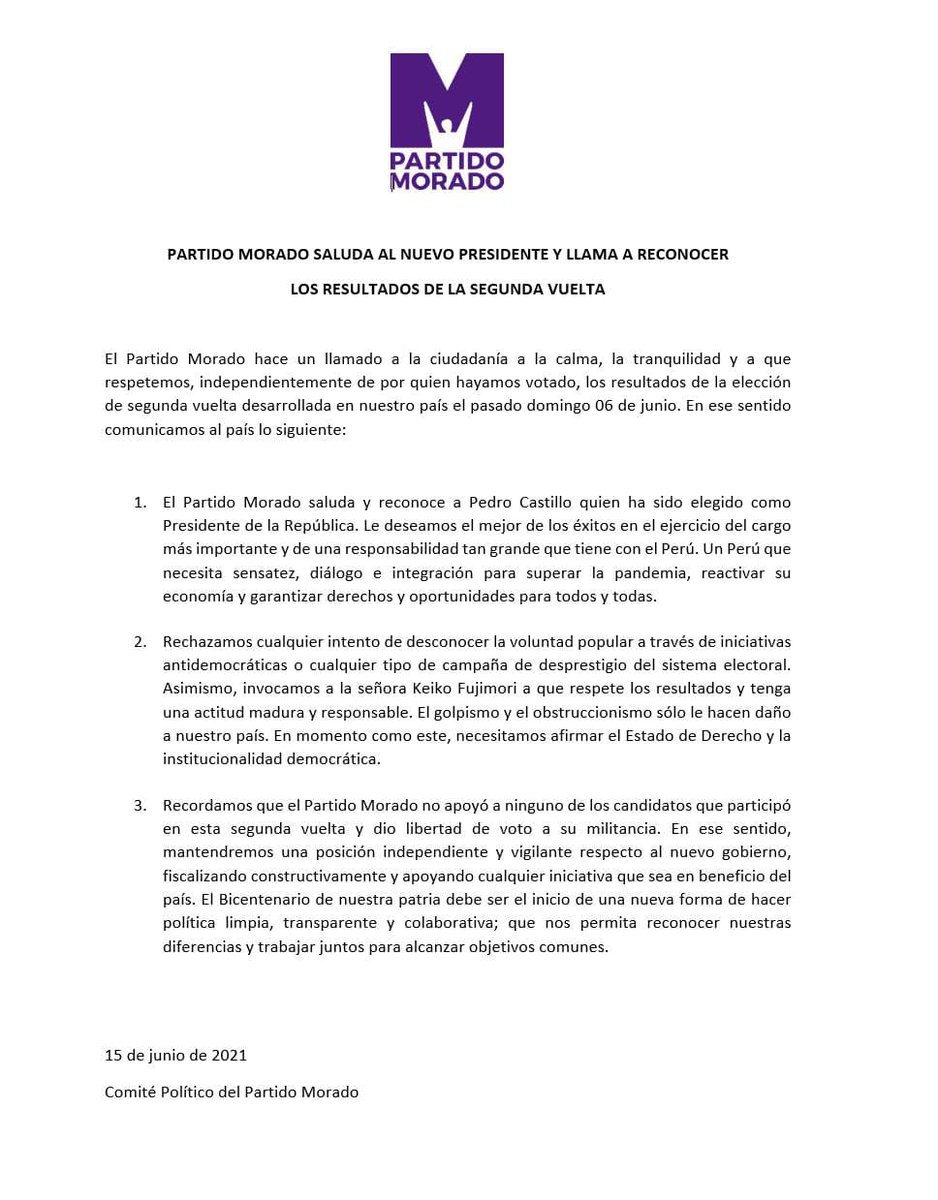 M
PARTIDO
MORADO

PARTIDO MORADO SALUDA AL NUEVO PRESIDENTE Y LLAMA A RECONOCER LOS RESULTADOS DE LA SEGUNDA VUELTA

El Partido Morado hace un llamado a la ciudadanía a la calma, la tranquilidad y a que respetemos, independientemente de por quien hayamos votado, los resultados de la elección de segunda vuelta desarrollada en nuestro país el pasado domingo 06 de junio. En ese sentido comunicamos al país lo siguiente:

1. El Partido Morado saluda y reconoce a Pedro Castillo quien ha sido elegido como Presidente de la República. Le deseamos el mejor de los éxitos en el ejercicio del cargo más importante y de una responsabilidad tan grande que tiene con el Perú. Un Perú que necesita sensatez, diálogo e integración para superar la pandemia, reactivar su economía y garantizar derechos y oportunidades para todos y todas.

2. Rechazamos cualquier intento de desconocer la voluntad popular a través de iniciativas antidemocráticas o cualquier tipo de campaña de desprestigio del sistema electoral. Asimismo, invocamos a la señora Keiko Fujimori a que respete los resultados y tenga una actitud madura y responsable. El golpismo y el obstruccionismo sólo le hacen daño a nuestro país. En momento como este, necesitamos afirmar el Estado de Derecho y la institucionalidad democrática.

3. Recordamos que el Partido Morado no apoyó a ninguno de los candidatos que participó en esta segunda vuelta y dio libertad de voto a su militancia. En ese sentido, mantendremos una posición independiente y vigilante respecto al nuevo gobierno, fiscalizando constructivamente y apoyando cualquier iniciativa que sea en beneficio del país. El Bicentenario de nuestra patria debe ser el inicio de una nueva forma de hacer política limpia, transparente y colaborativa; que nos permita reconocer nuestras diferencias y trabajar juntos para alcanzar objetivos comunes.

15 de junio de 2021

Comité Político del Partido Morado